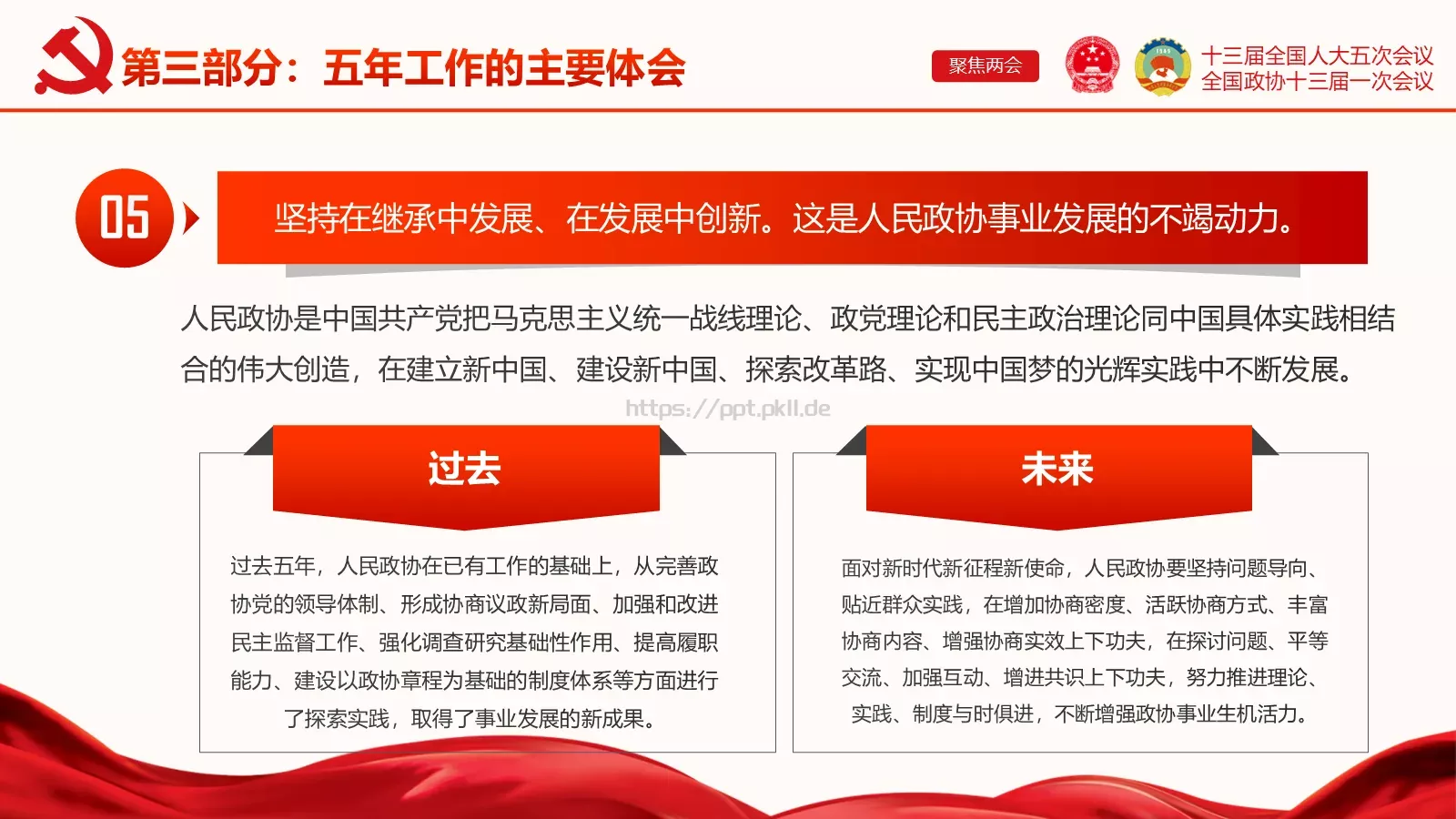 第三部分：五年工作的主要体会

聚焦两会

十三届全国人大五次会议
全国政协十三届一次会议

05

坚持在继承中发展、在发展中创新。这是人民政协事业发展的不竭动力。

人民政协是中国共产党把马克思主义统一战线理论、政党理论和民主政治理论同中国具体实践相结合的伟大创造，在建立新中国、建设新中国、探索改革路、实现中国梦的光辉实践中不断发展。

https://ppt.pkll.de

过去

过去五年，人民政协在已有工作的基础上，从完善政协党的领导体制、形成协商议政新局面、加强和改进民主监督工作、强化调查研究基础性作用、提高履职能力、建设以政协章程为基础的制度体系等方面进行了探索实践，取得了事业发展的新成果。

未来

面对新时代新征程新使命，人民政协要坚持问题导向、贴近群众实践，在增加协商密度、活跃协商方式、丰富协商内容、增强协商实效上下功夫，在探讨问题、平等交流、加强互动、增进共识上下功夫，努力推进理论、实践、制度与时俱进，不断增强政协事业生机活力。